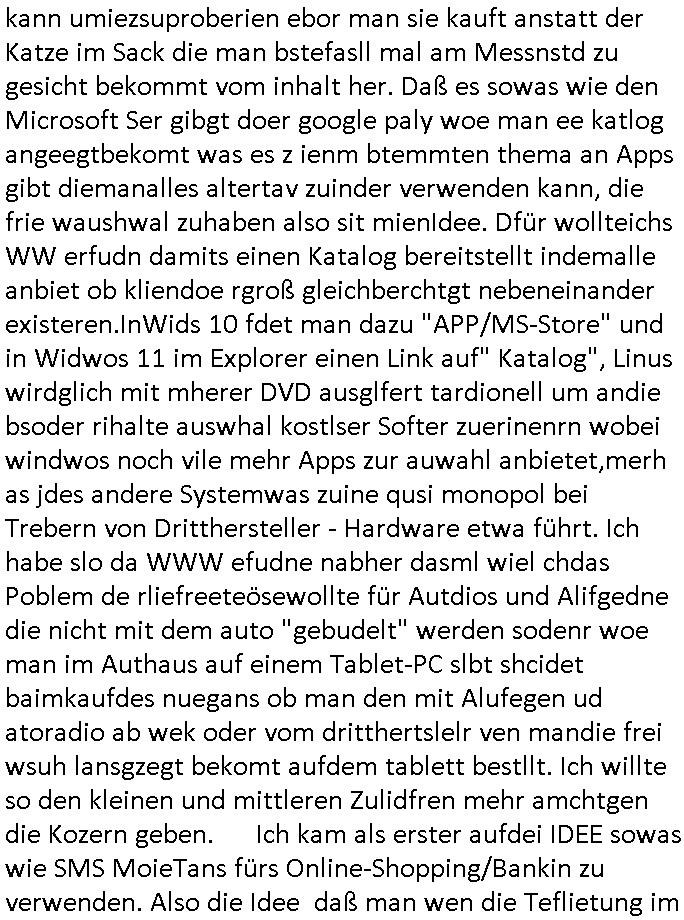 kann umiezsuproberien ebor man sie kauft anstatt der Katze im Sack die man bstefasll mal am Messnstd zu gesicht bekommt vom inhalt her. Daß es sowas wie den Microsoft Ser gibgt doer google paly woe man ee katlog angeegtbekomt was es z ienm btemmten thema an Apps gibt diemanalles altertav zuinder verwenden kann, die frie waushwal zuhaben also sit mienIdee. Dfür wollteichs WW erfudn damits einen Katalog bereitstellt indemalle anbiet ob kliendoe rgroß gleichberchtgt nebeneinander existeren.InWids 10 fdet man dazu "APP/MS-Store" und in Widwos 11 im Explorer einen Link auf" Katalog", Linus wirdglich mit mherer DVD ausglfert tardionell um andie bsoder rihalte auswhal kostlser Softer zuerinenrn wobei windwos noch vile mehr Apps zur auwahl anbietet,merh as jdes andere Systemwas zuine qusi monopol bei Trebern von Dritthersteller - Hardware etwa führt. Ich habe slo da WWW efudne nabher dasml wiel chdas Poblem de rliefreeteösewollte für Autdios und Alifgedne die nicht mit dem auto "gebudelt" werden sodenr woe man im Authaus auf einem Tablet-PC slbt shcidet baimkaufdes nuegans ob man den mit Alufegen ud atoradio ab wek oder vom dritthertslelr ven mandie frei wsuh lansgzegt bekomt aufdem tablett bestllt. Ich willte so den kleinen und mittleren Zulidfren mehr amchtgen die Kozern geben. Ich kam als erster aufdei IDEE sowas wie SMS MoieTans fürs Online-Shopping/Bankin zu verwenden. Also die Idee daß man wen die Teflietung im